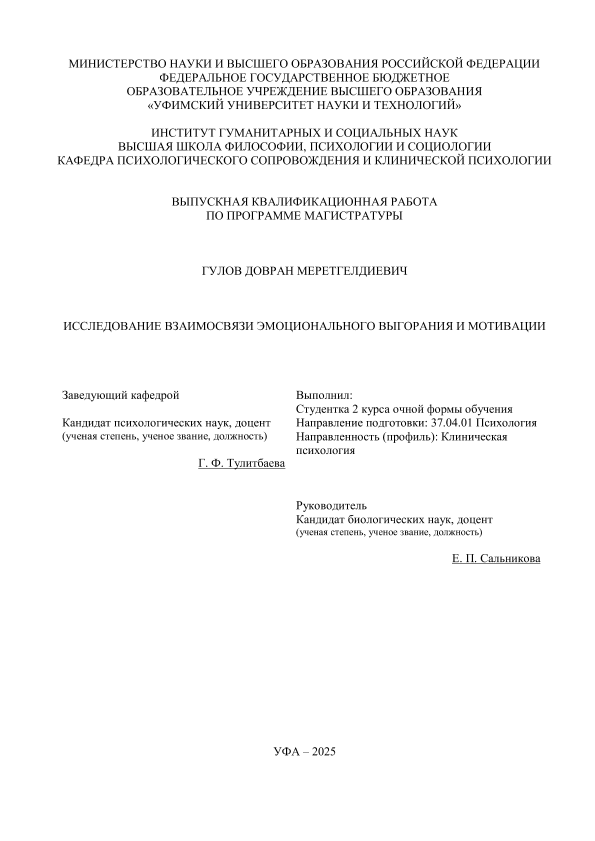 МИНИСТЕРСТВО НАУКИ И ВЫСШЕГО ОБРАЗОВАНИЯ РОССИЙСКОЙ ФЕДЕРАЦИИ
ФЕДЕРАЛЬНОЕ ГОСУДАРСТВЕННОЕ БЮДЖЕТНОЕ
ОБРАЗОВАТЕЛЬНОЕ УЧРЕЖДЕНИЕ ВЫСШЕГО ОБРАЗОВАНИЯ
«УФИМСКИЙ УНИВЕРСИТЕТ НАУКИ И ТЕХНОЛОГИЙ»

ИНСТИТУТ ГУМАНИТАРНЫХ И СОЦИАЛЬНЫХ НАУК
ВЫСШАЯ ШКОЛА ФИЛОСОФИИ, ПСИХОЛОГИИ И СОЦИОЛОГИИ
КАФЕДРА ПСИХОЛОГИЧЕСКОГО СОПРОВОЖДЕНИЯ И КЛИНИЧЕСКОЙ ПСИХОЛОГИИ

ВЫПУСКНАЯ КВАЛИФИКАЦИОННАЯ РАБОТА
ПО ПРОГРАММЕ МАГИСТРАТУРЫ

ГУЛОВ ДОВРАН МЕРЕТГЕЛДИЕВИЧ

ИССЛЕДОВАНИЕ ВЗАИМОСВЯЗИ ЭМОЦИОНАЛЬНОГО ВЫГОРАНИЯ И МОТИВАЦИИ

Заведующий кафедрой

Кандидат психологических наук, доцент
(ученая степень, ученое звание, должность)

Г. Ф. Тулитбаева

Выполнил:
Студентка 2 курса очной формы обучения
Направление подготовки: 37.04.01 Психология
Направленность (профиль): Клиническая психология

Руководитель
Кандидат биологических наук, доцент
(ученая степень, ученое звание, должность)

Е. П. Сальникова

УФА – 2025